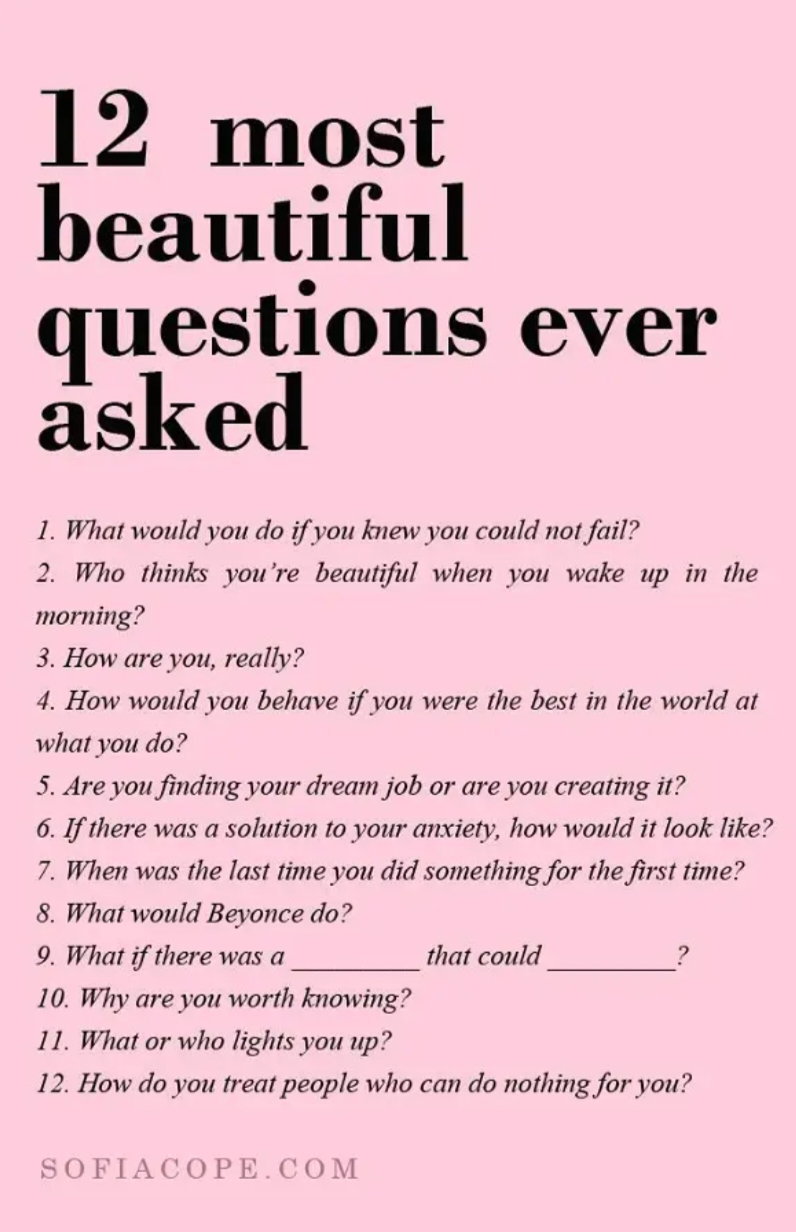 12 most beautiful questions ever asked

1. What would you do if you knew you could not fail?

2. Who thinks you're beautiful when you wake up in the morning?

3. How are you, really?

4. How would you behave if you were the best in the world at what you do?

5. Are you finding your dream job or are you creating it?

6. If there was a solution to your anxiety, how would it look like?

7. When was the last time you did something for the first time?

8. What would Beyonce do?

9. What if there was a ____ that could ____?

10. Why are you worth knowing?

11. What or who lights you up?

12. How do you treat people who can do nothing for you?

SOFIACOPE.COM